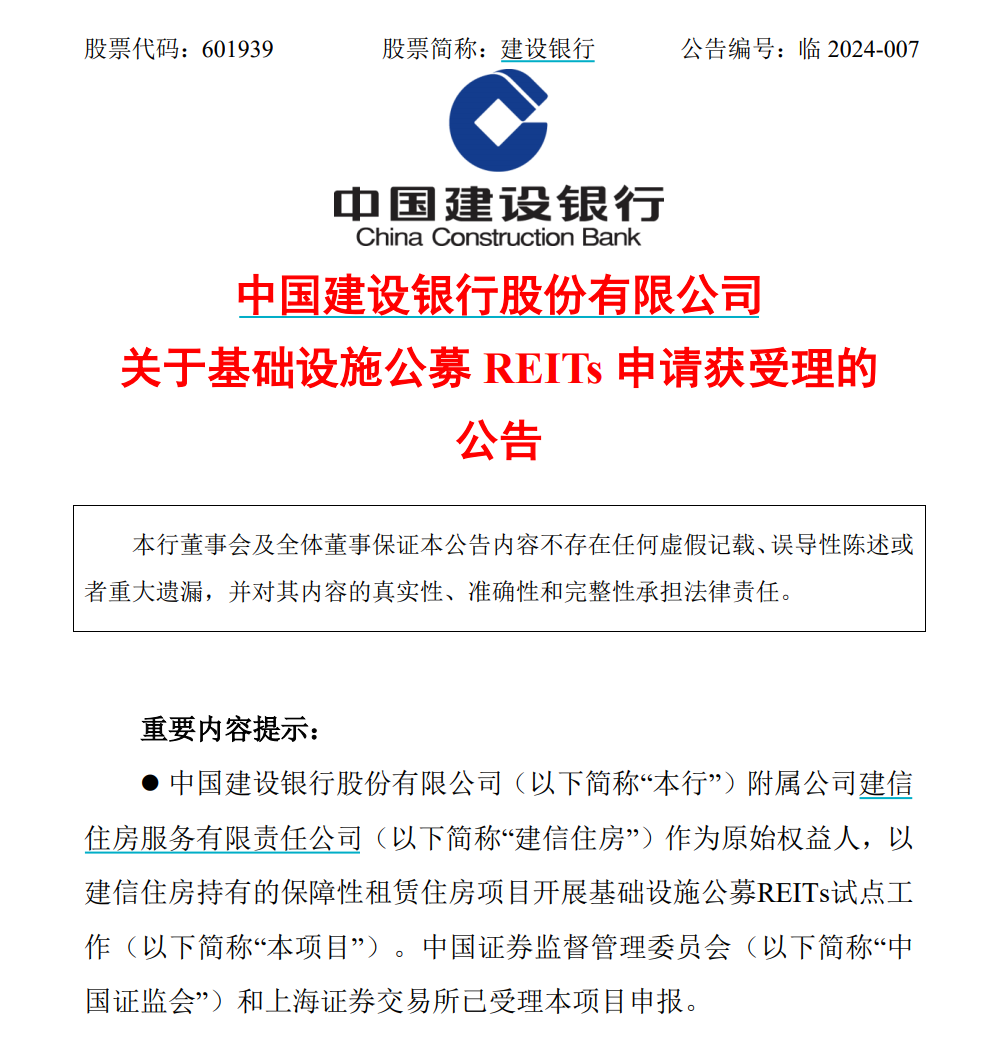 股票代码：601939　　股票简称：建设银行　　公告编号：临 2024-007

中国建设银行
China Construction Bank

中国建设银行股份有限公司
关于基础设施公募 REITs 申请获受理的
公告

本行董事会及全体董事保证本公告内容不存在任何虚假记载、误导性陈述或者重大遗漏，并对其内容的真实性、准确性和完整性承担法律责任。

重要内容提示：

● 中国建设银行股份有限公司（以下简称“本行”）附属公司建信住房服务有限责任公司（以下简称“建信住房”）作为原始权益人，以建信住房持有的保障性租赁住房项目开展基础设施公募REITs试点工作（以下简称“本项目”）。中国证券监督管理委员会（以下简称“中国证监会”）和上海证券交易所已受理本项目申报。